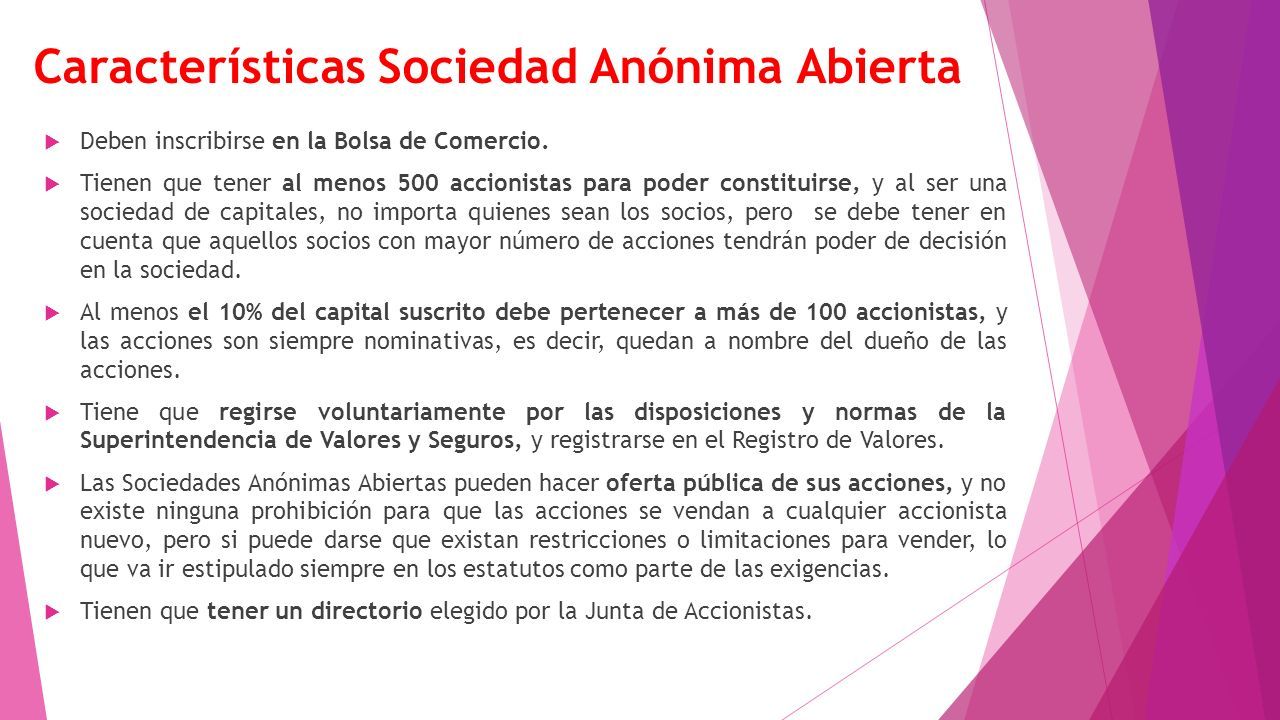 Características Sociedad Anónima Abierta

Deben inscribirse en la Bolsa de Comercio.

Tienen que tener al menos 500 accionistas para poder constituirse, y al ser una sociedad de capitales, no importa quienes sean los socios, pero se debe tener en cuenta que aquellos socios con mayor número de acciones tendrán poder de decisión en la sociedad.

Al menos el 10% del capital suscrito debe pertenecer a más de 100 accionistas, y las acciones son siempre nominativas, es decir, quedan a nombre del dueño de las acciones.

Tiene que regirse voluntariamente por las disposiciones y normas de la Superintendencia de Valores y Seguros, y registrarse en el Registro de Valores.

Las Sociedades Anónimas Abiertas pueden hacer oferta pública de sus acciones, y no existe ninguna prohibición para que las acciones se vendan a cualquier accionista nuevo, pero si puede darse que existan restricciones o limitaciones para vender, lo que va ir estipulado siempre en los estatutos como parte de las exigencias.

Tienen que tener un directorio elegido por la Junta de Accionistas.